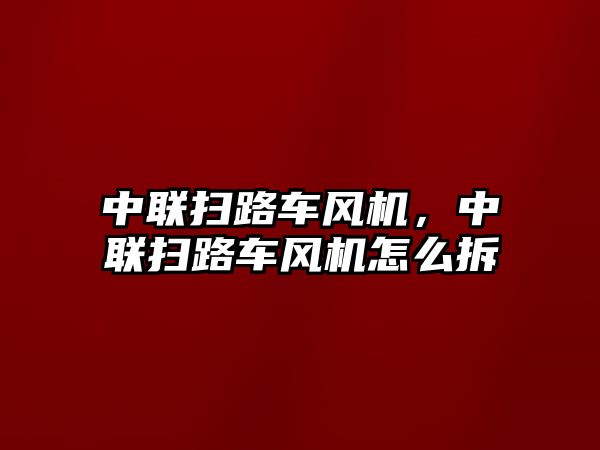 中联扫路车风机，中联扫路车风机怎么拆